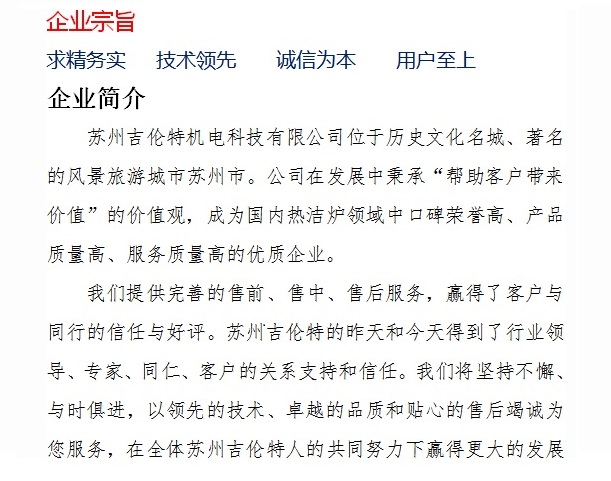 企业宗旨

求精务实　技术领先　诚信为本　用户至上

企业简介

苏州吉伦特机电科技有限公司位于历史文化名城、著名的风景旅游城市苏州市。公司在发展中秉承“帮助客户带来价值”的价值观，成为国内热洁炉领域中口碑荣誉高、产品质量高、服务质量高的优质企业。

我们提供完善的售前、售中、售后服务，赢得了客户与同行的信任与好评。苏州吉伦特的昨天和今天得到了行业领导、专家、同仁、客户的关系支持和信任。我们将坚持不懈、与时俱进，以领先的技术、卓越的品质和贴心的售后竭诚为您服务，在全体苏州吉伦特人的共同努力下赢得更大的发展